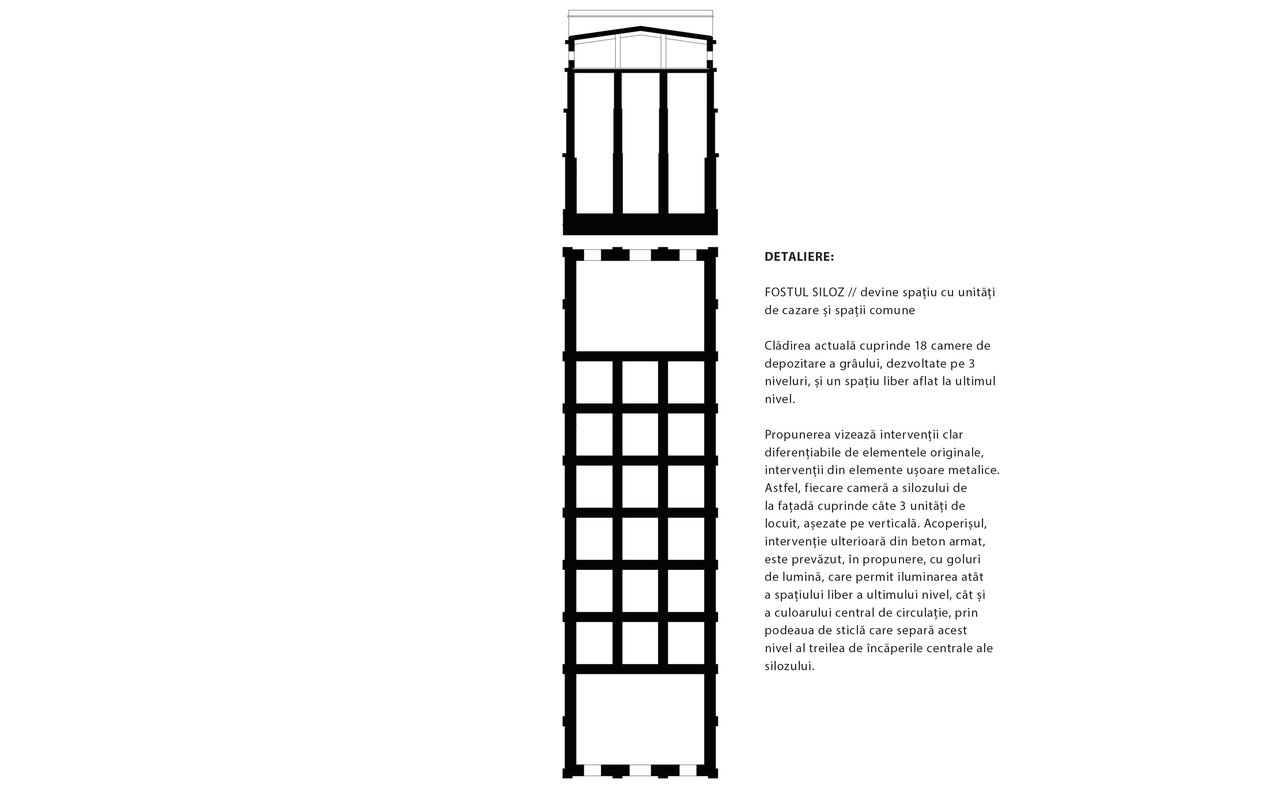 DETALIERE:

FOSTUL SILOZ // devine spațiu cu unități de cazare și spații comune

Clădirea actuală cuprinde 18 camere de depozitare a grâului, dezvoltate pe 3 niveluri, și un spațiu liber aflat la ultimul nivel.

Propunerea vizează intervenții clar diferențiabile de elementele originale, intervenții din elemente ușoare metalice. Astfel, fiecare cameră a silozului de la fațadă cuprinde câte 3 unități de locuit, așezate pe verticală. Acoperișul, intervenție ulterioară din beton armat, este prevăzut, în propunere, cu goluri de lumină, care permit iluminarea atât a spațiului liber a ultimului nivel, cât și a culoarului central de circulație, prin podeaua de sticlă care separă acest nivel al treilea de încăperile centrale ale silozului.